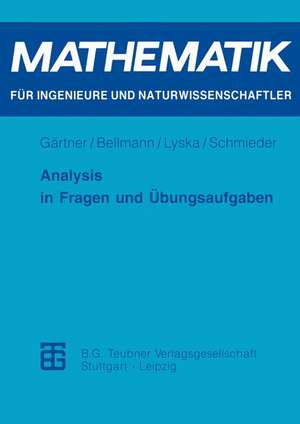 MATHEMATIK
FÜR INGENIEURE UND NATURWISSENSCHAFTLER

Gärtner / Bellmann / Lyska / Schmieder

Analysis
in Fragen und Übungsaufgaben

B.G. Teubner Verlagsgesellschaft
Stuttgart · Leipzig